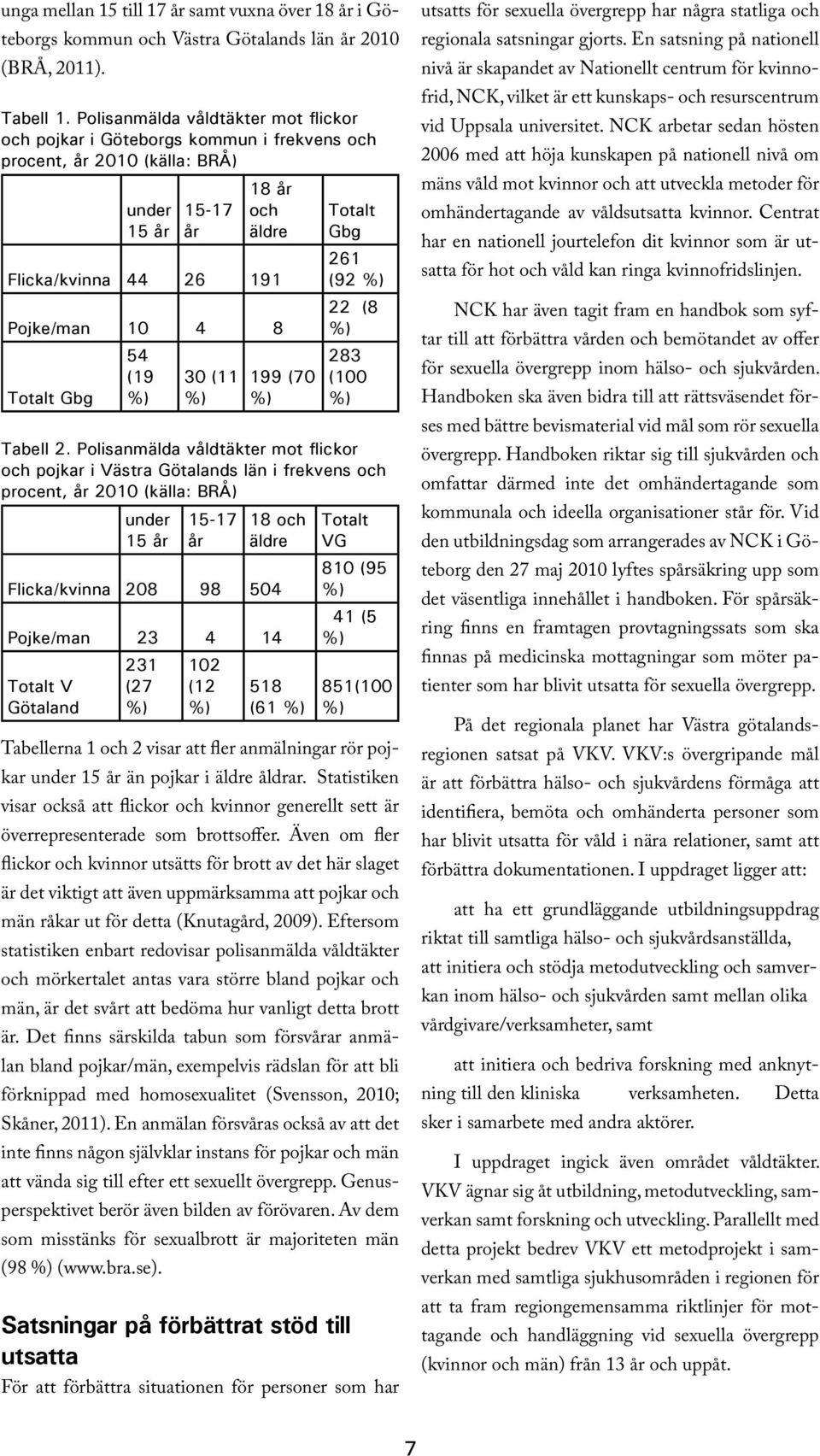 unga mellan 15 till 17 år samt vuxna över 18 år i Göteborgs kommun och Västra Götalands län år 2010 (BRÅ, 2011).

Tabell 1. Polisanmälda våldtäkter mot flickor och pojkar i Göteborgs kommun i frekvens och procent, år 2010 (källa: BRÅ)

| | under 15 år | 15-17 år | 18 år och äldre | Totalt Gbg |
|---|---|---|---|---|
| Flicka/kvinna | 44 | 26 | 191 | 261 (92 %) |
| Pojke/man | 10 | 4 | 8 | 22 (8 %) |
| Totalt Gbg | 54 (19 %) | 30 (11 %) | 199 (70 %) | 283 (100 %) |

Tabell 2. Polisanmälda våldtäkter mot flickor och pojkar i Västra Götalands län i frekvens och procent, år 2010 (källa: BRÅ)

| | under 15 år | 15-17 år | 18 och äldre | Totalt VG |
|---|---|---|---|---|
| Flicka/kvinna | 208 | 98 | 504 | 810 (95 %) |
| Pojke/man | 23 | 4 | 14 | 41 (5 %) |
| Totalt V Götaland | 231 (27 %) | 102 (12 %) | 518 (61 %) | 851(100 %) |

Tabellerna 1 och 2 visar att fler anmälningar rör pojkar under 15 år än pojkar i äldre åldrar. Statistiken visar också att flickor och kvinnor generellt sett är överrepresenterade som brottsoffer. Även om fler flickor och kvinnor utsätts för brott av det här slaget är det viktigt att även uppmärksamma att pojkar och män råkar ut för detta (Knutagård, 2009). Eftersom statistiken enbart redovisar polisanmälda våldtäkter och mörkertalet antas vara större bland pojkar och män, är det svårt att bedöma hur vanligt detta brott är. Det finns särskilda tabun som försvårar anmälan bland pojkar/män, exempelvis rädslan för att bli förknippad med homosexualitet (Svensson, 2010; Skåner, 2011). En anmälan försvåras också av att det inte finns någon självklar instans för pojkar och män att vända sig till efter ett sexuellt övergrepp. Genusperspektivet berör även bilden av förövaren. Av dem som misstänks för sexualbrott är majoriteten män (98 %) (www.bra.se).

Satsningar på förbättrat stöd till utsatta

För att förbättra situationen för personer som har utsatts för sexuella övergrepp har några statliga och regionala satsningar gjorts. En satsning på nationell nivå är skapandet av Nationellt centrum för kvinnofrid, NCK, vilket är ett kunskaps- och resurscentrum vid Uppsala universitet. NCK arbetar sedan hösten 2006 med att höja kunskapen på nationell nivå om mäns våld mot kvinnor och att utveckla metoder för omhändertagande av våldsutsatta kvinnor. Centrat har en nationell jourtelefon dit kvinnor som är utsatta för hot och våld kan ringa kvinnofridslinjen.

NCK har även tagit fram en handbok som syftar till att förbättra vården och bemötandet av offer för sexuella övergrepp inom hälso- och sjukvården. Handboken ska även bidra till att rättsväsendet förses med bättre bevismaterial vid mål som rör sexuella övergrepp. Handboken riktar sig till sjukvården och omfattar därmed inte det omhändertagande som kommunala och ideella organisationer står för. Vid den utbildningsdag som arrangerades av NCK i Göteborg den 27 maj 2010 lyftes spårsäkring upp som det väsentliga innehållet i handboken. För spårsäkring finns en framtagen provtagningssats som ska finnas på medicinska mottagningar som möter patienter som har blivit utsatta för sexuella övergrepp.

På det regionala planet har Västra götalandsregionen satsat på VKV. VKV:s övergripande mål är att förbättra hälso- och sjukvårdens förmåga att identifiera, bemöta och omhänderta personer som har blivit utsatta för våld i nära relationer, samt att förbättra dokumentationen. I uppdraget ligger att:

att ha ett grundläggande utbildningsuppdrag riktat till samtliga hälso- och sjukvårdsanställda, att initiera och stödja metodutveckling och samverkan inom hälso- och sjukvården samt mellan olika vårdgivare/verksamheter, samt

att initiera och bedriva forskning med anknytning till den kliniska verksamheten. Detta sker i samarbete med andra aktörer.

I uppdraget ingick även området våldtäkter. VKV ägnar sig åt utbildning, metodutveckling, samverkan samt forskning och utveckling. Parallellt med detta projekt bedrev VKV ett metodprojekt i samverkan med samtliga sjukhusområden i regionen för att ta fram regiongemensamma riktlinjer för mottagande och handläggning vid sexuella övergrepp (kvinnor och män) från 13 år och uppåt.

7